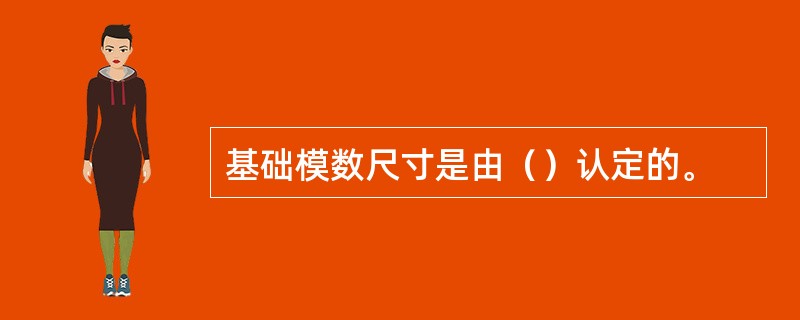 基础模数尺寸是由（）认定的。